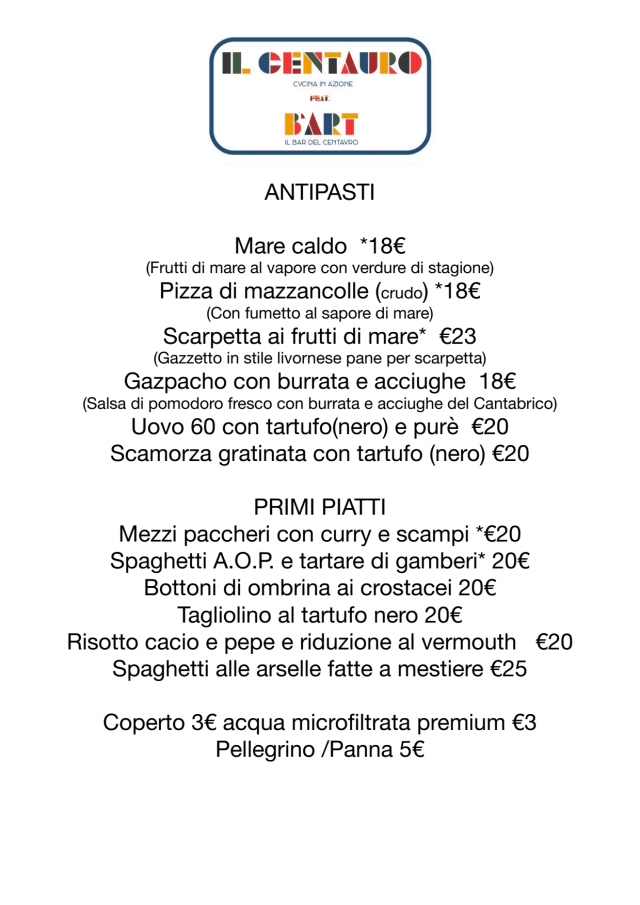 IL CENTAURO
CVCINA IN AZIONE
FEAT.
B'ART
IL BAR DEL CENTAVRO

ANTIPASTI

Mare caldo *18€
(Frutti di mare al vapore con verdure di stagione)
Pizza di mazzancolle (crudo) *18€
(Con fumetto al sapore di mare)
Scarpetta ai frutti di mare* €23
(Gazzetto in stile livornese pane per scarpetta)
Gazpacho con burrata e acciughe 18€
(Salsa di pomodoro fresco con burrata e acciughe del Cantabrico)
Uovo 60 con tartufo(nero) e purè €20
Scamorza gratinata con tartufo (nero) €20

PRIMI PIATTI
Mezzi paccheri con curry e scampi *€20
Spaghetti A.O.P. e tartare di gamberi* 20€
Bottoni di ombrina ai crostacei 20€
Tagliolino al tartufo nero 20€
Risotto cacio e pepe e riduzione al vermouth €20
Spaghetti alle arselle fatte a mestiere €25

Coperto 3€ acqua microfiltrata premium €3
Pellegrino /Panna 5€